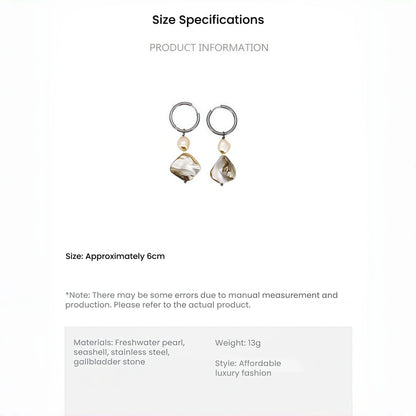 Size Specifications

PRODUCT INFORMATION

Size: Approximately 6cm

*Note: There may be some errors due to manual measurement and production. Please refer to the actual product.

Materials: Freshwater pearl, seashell, stainless steel, gallbladder stone

Weight: 13g

Style: Affordable luxury fashion